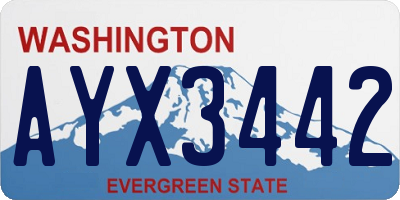 WASHINGTON
AYX3442
EVERGREEN STATE